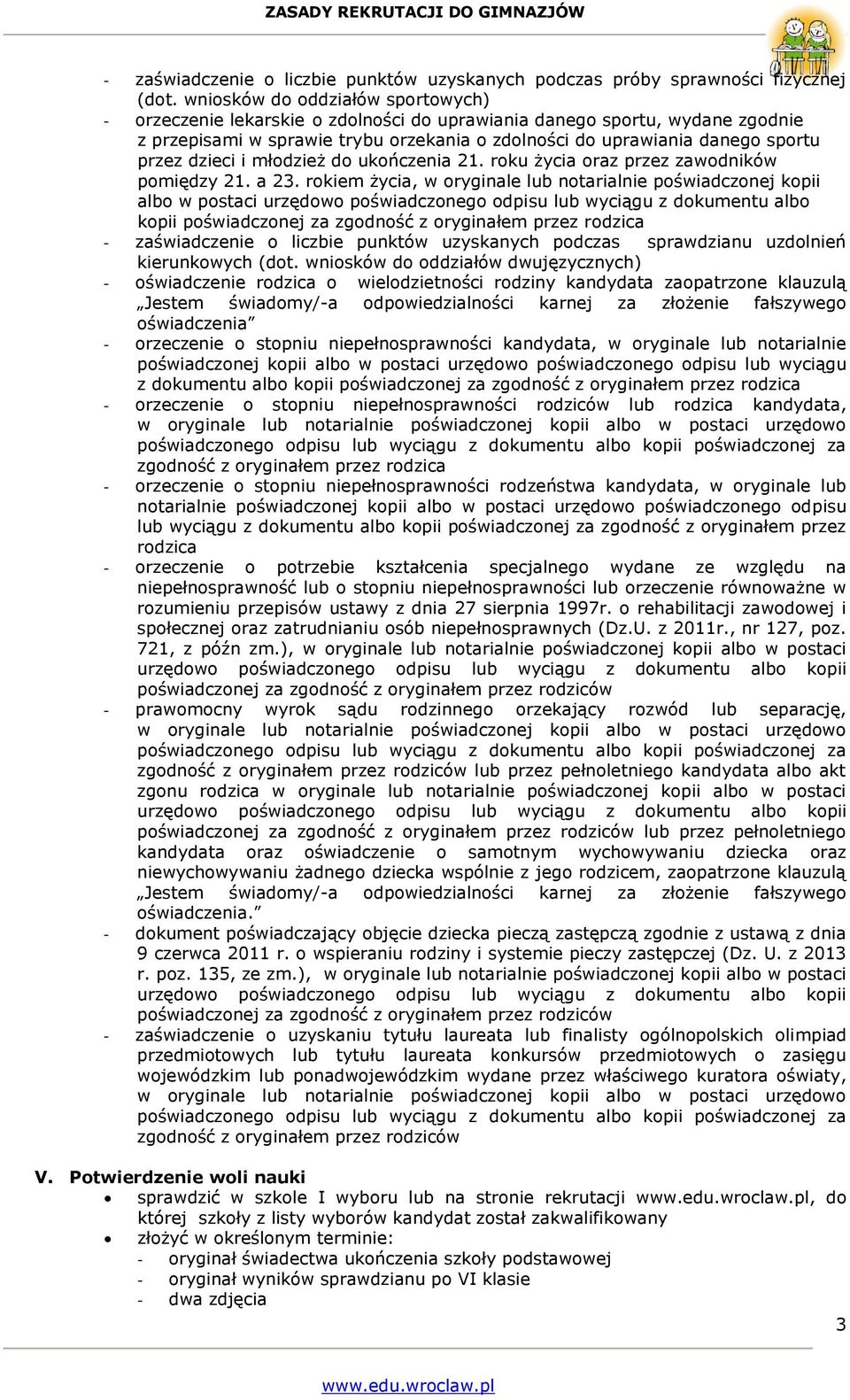 ZASADY REKRUTACJI DO GIMNAZJÓW

- zaświadczenie o liczbie punktów uzyskanych podczas próby sprawności fizycznej (dot. wniosków do oddziałów sportowych)
- orzeczenie lekarskie o zdolności do uprawiania danego sportu, wydane zgodnie z przepisami w sprawie trybu orzekania o zdolności do uprawiania danego sportu przez dzieci i młodzież do ukończenia 21. roku życia oraz przez zawodników pomiędzy 21. a 23. rokiem życia, w oryginale lub notarialnie poświadczonej kopii albo w postaci urzędowo poświadczonego odpisu lub wyciągu z dokumentu albo kopii poświadczonej za zgodność z oryginałem przez rodzica
- zaświadczenie o liczbie punktów uzyskanych podczas sprawdzianu uzdolnień kierunkowych (dot. wniosków do oddziałów dwujęzycznych)
- oświadczenie rodzica o wielodzietności rodziny kandydata zaopatrzone klauzulą „Jestem świadomy/-a odpowiedzialności karnej za złożenie fałszywego oświadczenia”
- orzeczenie o stopniu niepełnosprawności kandydata, w oryginale lub notarialnie poświadczonej kopii albo w postaci urzędowo poświadczonego odpisu lub wyciągu z dokumentu albo kopii poświadczonej za zgodność z oryginałem przez rodzica
- orzeczenie o stopniu niepełnosprawności rodziców lub rodzica kandydata, w oryginale lub notarialnie poświadczonej kopii albo w postaci urzędowo poświadczonego odpisu lub wyciągu z dokumentu albo kopii poświadczonej za zgodność z oryginałem przez rodzica
- orzeczenie o stopniu niepełnosprawności rodzeństwa kandydata, w oryginale lub notarialnie poświadczonej kopii albo w postaci urzędowo poświadczonego odpisu lub wyciągu z dokumentu albo kopii poświadczonej za zgodność z oryginałem przez rodzica
- orzeczenie o potrzebie kształcenia specjalnego wydane ze względu na niepełnosprawność lub o stopniu niepełnosprawności lub orzeczenie równoważne w rozumieniu przepisów ustawy z dnia 27 sierpnia 1997r. o rehabilitacji zawodowej i społecznej oraz zatrudnianiu osób niepełnosprawnych (Dz.U. z 2011r., nr 127, poz. 721, z późn zm.), w oryginale lub notarialnie poświadczonej kopii albo w postaci urzędowo poświadczonego odpisu lub wyciągu z dokumentu albo kopii poświadczonej za zgodność z oryginałem przez rodziców
- prawomocny wyrok sądu rodzinnego orzekający rozwód lub separację, w oryginale lub notarialnie poświadczonej kopii albo w postaci urzędowo poświadczonego odpisu lub wyciągu z dokumentu albo kopii poświadczonej za zgodność z oryginałem przez rodziców lub przez pełnoletniego kandydata albo akt zgonu rodzica w oryginale lub notarialnie poświadczonej kopii albo w postaci urzędowo poświadczonego odpisu lub wyciągu z dokumentu albo kopii poświadczonej za zgodność z oryginałem przez rodziców lub przez pełnoletniego kandydata oraz oświadczenie o samotnym wychowywaniu dziecka oraz niewychowywaniu żadnego dziecka wspólnie z jego rodzicem, zaopatrzone klauzulą „Jestem świadomy/-a odpowiedzialności karnej za złożenie fałszywego oświadczenia.”
- dokument poświadczający objęcie dziecka pieczą zastępczą zgodnie z ustawą z dnia 9 czerwca 2011 r. o wspieraniu rodziny i systemie pieczy zastępczej (Dz. U. z 2013 r. poz. 135, ze zm.), w oryginale lub notarialnie poświadczonej kopii albo w postaci urzędowo poświadczonego odpisu lub wyciągu z dokumentu albo kopii poświadczonej za zgodność z oryginałem przez rodziców
- zaświadczenie o uzyskaniu tytułu laureata lub finalisty ogólnopolskich olimpiad przedmiotowych lub tytułu laureata konkursów przedmiotowych o zasięgu wojewódzkim lub ponadwojewódzkim wydane przez właściwego kuratora oświaty, w oryginale lub notarialnie poświadczonej kopii albo w postaci urzędowo poświadczonego odpisu lub wyciągu z dokumentu albo kopii poświadczonej za zgodność z oryginałem przez rodziców

V. Potwierdzenie woli nauki
• sprawdzić w szkole I wyboru lub na stronie rekrutacji www.edu.wroclaw.pl, do której szkoły z listy wyborów kandydat został zakwalifikowany
• złożyć w określonym terminie:
- oryginał świadectwa ukończenia szkoły podstawowej
- oryginał wyników sprawdzianu po VI klasie
- dwa zdjęcia

3

www.edu.wroclaw.pl